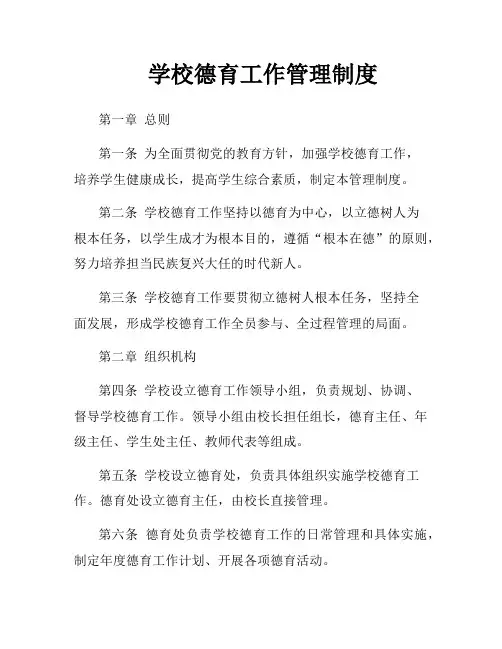 学校德育工作管理制度

第一章 总则

第一条 为全面贯彻党的教育方针，加强学校德育工作，培养学生健康成长，提高学生综合素质，制定本管理制度。

第二条 学校德育工作坚持以德育为中心，以立德树人为根本任务，以学生成才为根本目的，遵循“根本在德”的原则，努力培养担当民族复兴大任的时代新人。

第三条 学校德育工作要贯彻立德树人根本任务，坚持全面发展，形成学校德育工作全员参与、全过程管理的局面。

第二章 组织机构

第四条 学校设立德育工作领导小组，负责规划、协调、督导学校德育工作。领导小组由校长担任组长，德育主任、年级主任、学生处主任、教师代表等组成。

第五条 学校设立德育处，负责具体组织实施学校德育工作。德育处设立德育主任，由校长直接管理。

第六条 德育处负责学校德育工作的日常管理和具体实施，制定年度德育工作计划、开展各项德育活动。